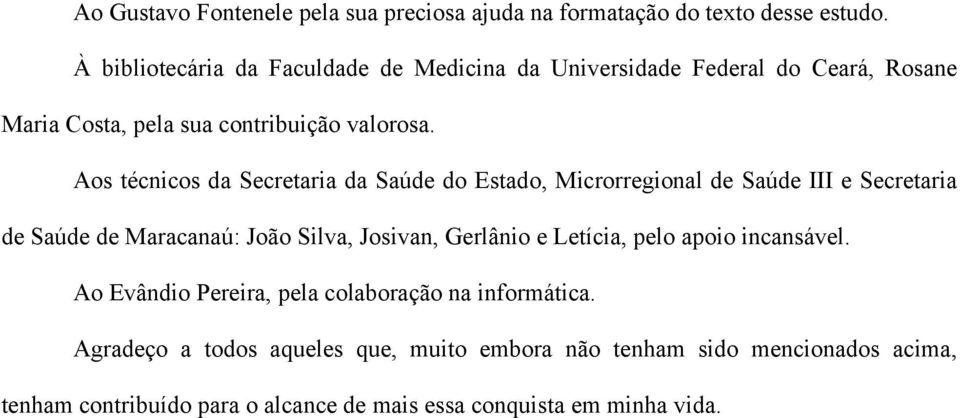 Ao Gustavo Fontenele pela sua preciosa ajuda na formatação do texto desse estudo.

À bibliotecária da Faculdade de Medicina da Universidade Federal do Ceará, Rosane Maria Costa, pela sua contribuição valorosa.

Aos técnicos da Secretaria da Saúde do Estado, Microrregional de Saúde III e Secretaria de Saúde de Maracanaú: João Silva, Josivan, Gerlânio e Letícia, pelo apoio incansável.

Ao Evândio Pereira, pela colaboração na informática.

Agradeço a todos aqueles que, muito embora não tenham sido mencionados acima, tenham contribuído para o alcance de mais essa conquista em minha vida.